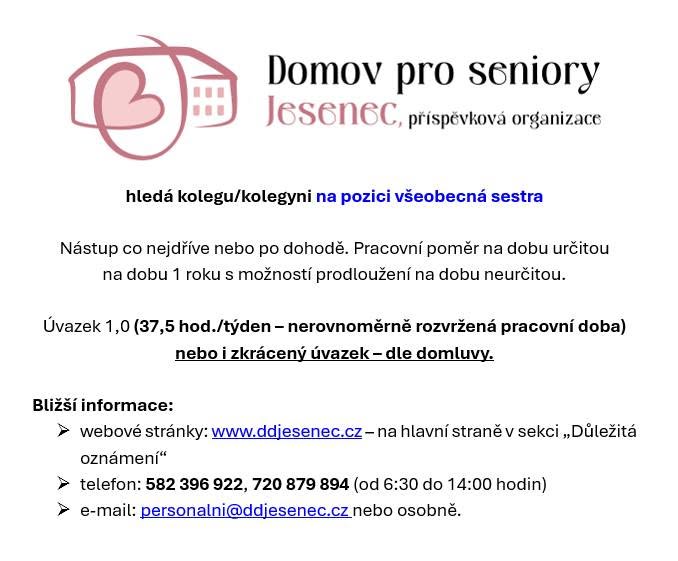 Domov pro seniory
Jesenec, příspěvková organizace

hledá kolegu/kolegyni na pozici všeobecná sestra

Nástup co nejdříve nebo po dohodě. Pracovní poměr na dobu určitou na dobu 1 roku s možností prodloužení na dobu neurčitou.

Úvazek 1,0 (37,5 hod./týden – nerovnoměrně rozvržená pracovní doba) nebo i zkrácený úvazek – dle domluvy.

Bližší informace:
➢ webové stránky: www.ddjesenec.cz – na hlavní straně v sekci „Důležitá oznámení“
➢ telefon: 582 396 922, 720 879 894 (od 6:30 do 14:00 hodin)
➢ e-mail: personalni@ddjesenec.cz nebo osobně.